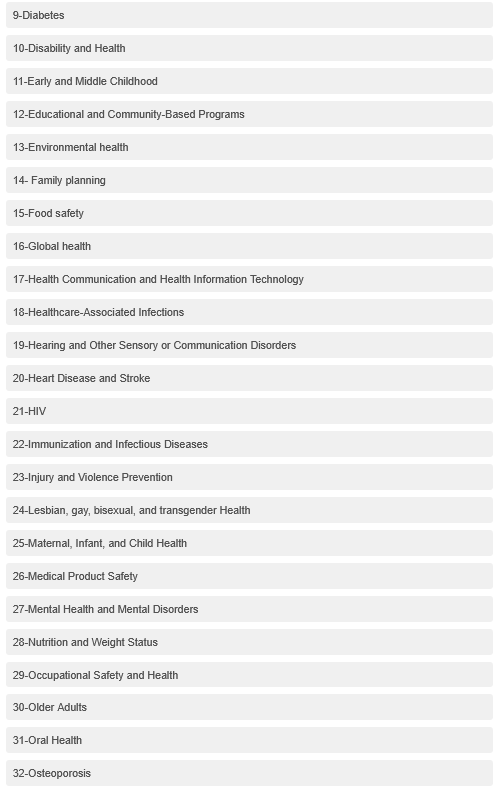 9-Diabetes

10-Disability and Health

11-Early and Middle Childhood

12-Educational and Community-Based Programs

13-Environmental health

14- Family planning

15-Food safety

16-Global health

17-Health Communication and Health Information Technology

18-Healthcare-Associated Infections

19-Hearing and Other Sensory or Communication Disorders

20-Heart Disease and Stroke

21-HIV

22-Immunization and Infectious Diseases

23-Injury and Violence Prevention

24-Lesbian, gay, bisexual, and transgender Health

25-Maternal, Infant, and Child Health

26-Medical Product Safety

27-Mental Health and Mental Disorders

28-Nutrition and Weight Status

29-Occupational Safety and Health

30-Older Adults

31-Oral Health

32-Osteoporosis